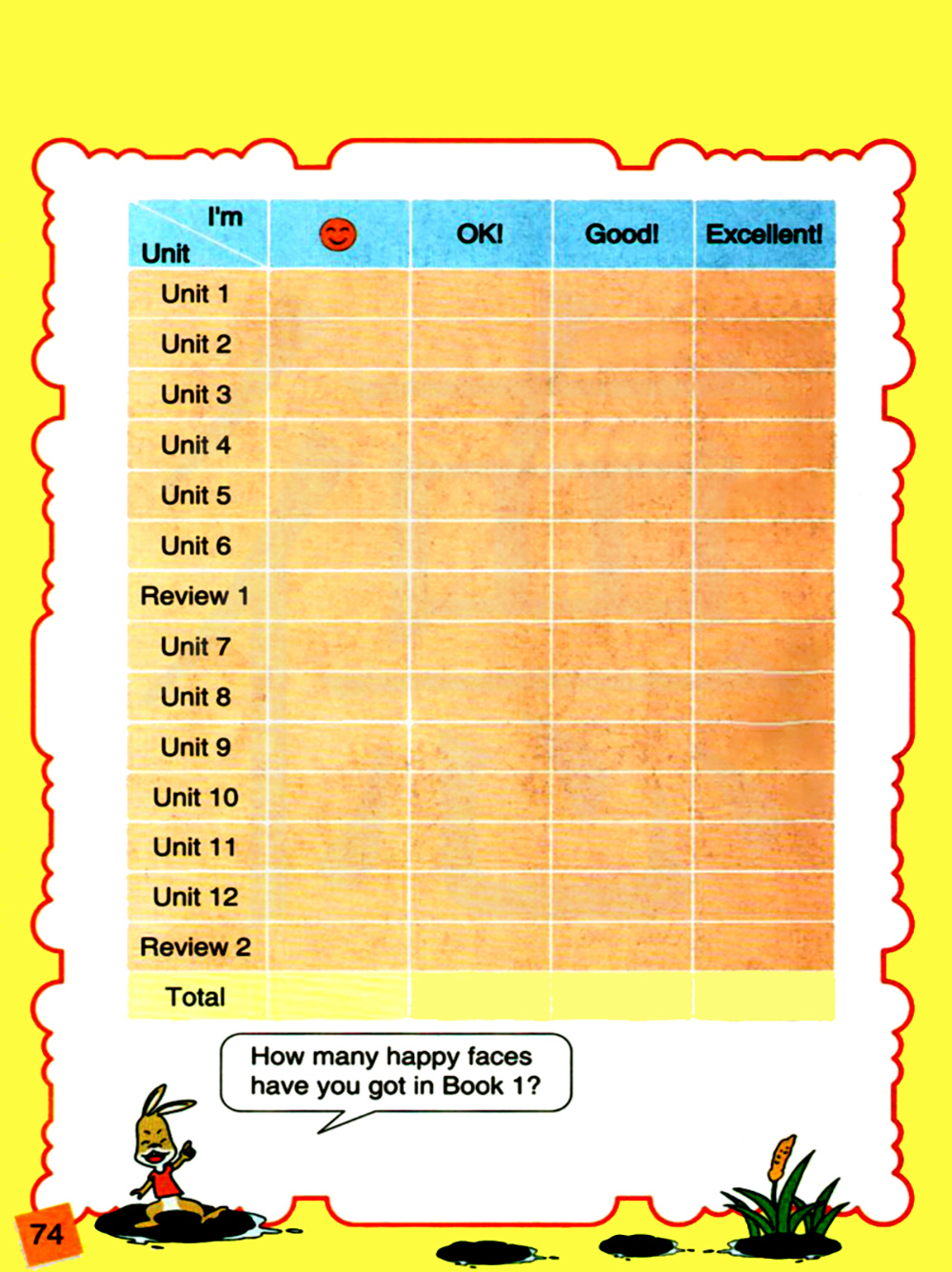 | I'm Unit |  | OK! | Good! | Excellent! |
|---|---|---|---|---|
| Unit 1 |  |  |  |  |
| Unit 2 |  |  |  |  |
| Unit 3 |  |  |  |  |
| Unit 4 |  |  |  |  |
| Unit 5 |  |  |  |  |
| Unit 6 |  |  |  |  |
| Review 1 |  |  |  |  |
| Unit 7 |  |  |  |  |
| Unit 8 |  |  |  |  |
| Unit 9 |  |  |  |  |
| Unit 10 |  |  |  |  |
| Unit 11 |  |  |  |  |
| Unit 12 |  |  |  |  |
| Review 2 |  |  |  |  |
| Total |  |  |  |  |

How many happy faces have you got in Book 1?

74